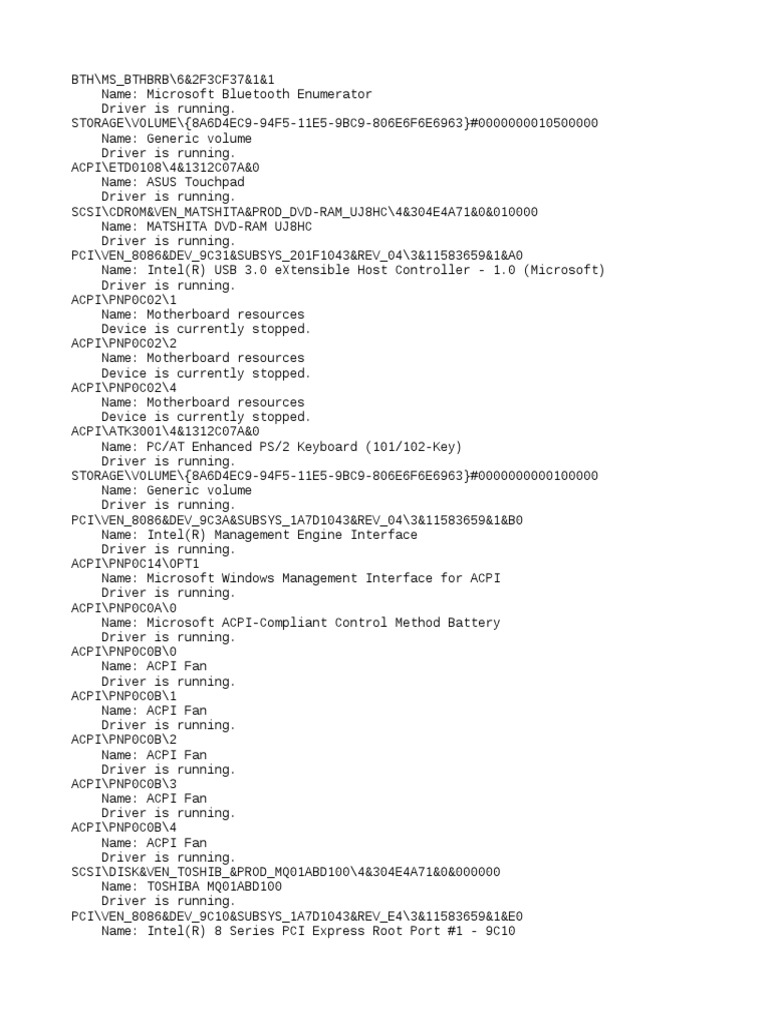 BTH\MS_BTHBRB\6&2F3CF37&1&1
Name: Microsoft Bluetooth Enumerator
Driver is running.
STORAGE\VOLUME\{8A6D4EC9-94F5-11E5-9BC9-806E6F6E6963}#0000000010500000
Name: Generic volume
Driver is running.
ACPI\ETD0108\4&1312C07A&0
Name: ASUS Touchpad
Driver is running.
SCSI\CDROM&VEN_MATSHITA&PROD_DVD-RAM_UJ8HC\4&304E4A71&0&010000
Name: MATSHITA DVD-RAM UJ8HC
Driver is running.
PCI\VEN_8086&DEV_9C31&SUBSYS_201F1043&REV_04\3&11583659&1&A0
Name: Intel(R) USB 3.0 eXtensible Host Controller - 1.0 (Microsoft)
Driver is running.
ACPI\PNP0C02\1
Name: Motherboard resources
Device is currently stopped.
ACPI\PNP0C02\2
Name: Motherboard resources
Device is currently stopped.
ACPI\PNP0C02\4
Name: Motherboard resources
Device is currently stopped.
ACPI\ATK3001\4&1312C07A&0
Name: PC/AT Enhanced PS/2 Keyboard (101/102-Key)
Driver is running.
STORAGE\VOLUME\{8A6D4EC9-94F5-11E5-9BC9-806E6F6E6963}#0000000000100000
Name: Generic volume
Driver is running.
PCI\VEN_8086&DEV_9C3A&SUBSYS_1A7D1043&REV_04\3&11583659&1&B0
Name: Intel(R) Management Engine Interface
Driver is running.
ACPI\PNP0C14\0PT1
Name: Microsoft Windows Management Interface for ACPI
Driver is running.
ACPI\PNP0C0A\0
Name: Microsoft ACPI-Compliant Control Method Battery
Driver is running.
ACPI\PNP0C0B\0
Name: ACPI Fan
Driver is running.
ACPI\PNP0C0B\1
Name: ACPI Fan
Driver is running.
ACPI\PNP0C0B\2
Name: ACPI Fan
Driver is running.
ACPI\PNP0C0B\3
Name: ACPI Fan
Driver is running.
ACPI\PNP0C0B\4
Name: ACPI Fan
Driver is running.
SCSI\DISK&VEN_TOSHIB_&PROD_MQ01ABD100\4&304E4A71&0&000000
Name: TOSHIBA MQ01ABD100
Driver is running.
PCI\VEN_8086&DEV_9C10&SUBSYS_1A7D1043&REV_E4\3&11583659&1&E0
Name: Intel(R) 8 Series PCI Express Root Port #1 - 9C10